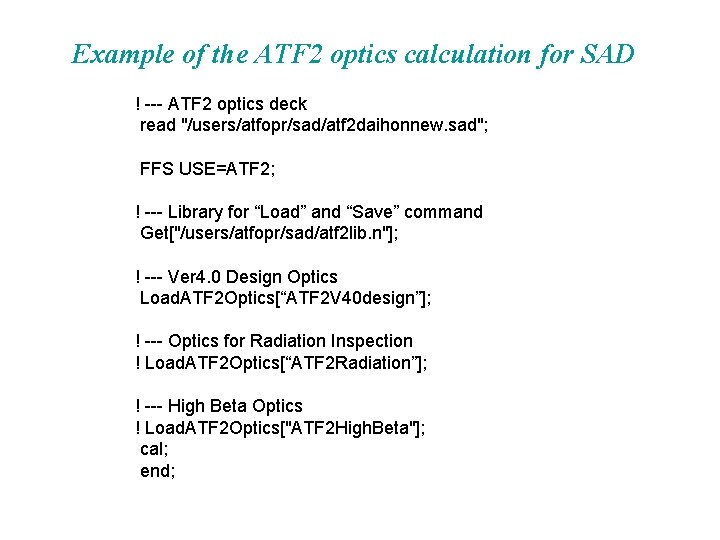 Example of the ATF2 optics calculation for SAD

! --- ATF2 optics deck
read "/users/atfopr/sad/atf2daihonnew.sad";

FFS USE=ATF2;

! --- Library for “Load” and “Save” command
Get["/users/atfopr/sad/atf2lib.n"];

! --- Ver4.0 Design Optics
LoadATF2Optics[“ATF2V40design”];

! --- Optics for Radiation Inspection
! LoadATF2Optics[“ATF2Radiation”];

! --- High Beta Optics
! LoadATF2Optics["ATF2HighBeta"];
cal;
end;